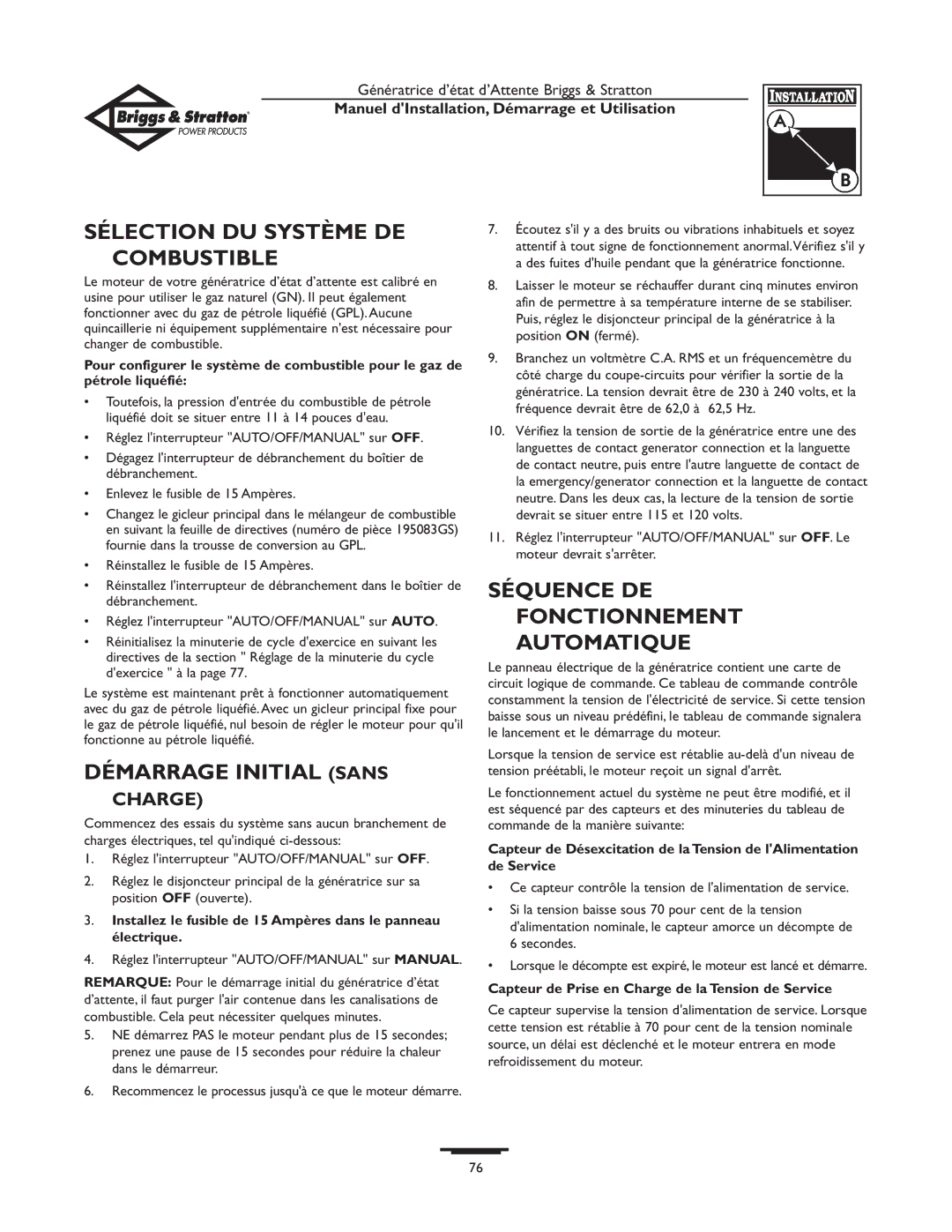 Briggs & Stratton
POWER PRODUCTS

Génératrice d'état d'Attente Briggs & Stratton
Manuel d'Installation, Démarrage et Utilisation

INSTALLATION
A
B

SÉLECTION DU SYSTÈME DE COMBUSTIBLE

Le moteur de votre génératrice d'état d'attente est calibré en usine pour utiliser le gaz naturel (GN). Il peut également fonctionner avec du gaz de pétrole liquéfié (GPL). Aucune quincaillerie ni équipement supplémentaire n'est nécessaire pour changer de combustible.

Pour configurer le système de combustible pour le gaz de pétrole liquéfié:

• Toutefois, la pression d'entrée du combustible de pétrole liquéfié doit se situer entre 11 à 14 pouces d'eau.
• Réglez l'interrupteur "AUTO/OFF/MANUAL" sur OFF.
• Dégagez l'interrupteur de débranchement du boîtier de débranchement.
• Enlevez le fusible de 15 Ampères.
• Changez le gicleur principal dans le mélangeur de combustible en suivant la feuille de directives (numéro de pièce 195083GS) fournie dans la trousse de conversion au GPL.
• Réinstallez le fusible de 15 Ampères.
• Réinstallez l'interrupteur de débranchement dans le boîtier de débranchement.
• Réglez l'interrupteur "AUTO/OFF/MANUAL" sur AUTO.
• Réinitialisez la minuterie de cycle d'exercice en suivant les directives de la section " Réglage de la minuterie du cycle d'exercice " à la page 77.

Le système est maintenant prêt à fonctionner automatiquement avec du gaz de pétrole liquéfié. Avec un gicleur principal fixe pour le gaz de pétrole liquéfié, nul besoin de régler le moteur pour qu'il fonctionne au pétrole liquéfié.

DÉMARRAGE INITIAL (SANS CHARGE)

Commencez des essais du système sans aucun branchement de charges électriques, tel qu'indiqué ci-dessous:

1. Réglez l'interrupteur "AUTO/OFF/MANUAL" sur OFF.
2. Réglez le disjoncteur principal de la génératrice sur sa position OFF (ouverte).
3. Installez le fusible de 15 Ampères dans le panneau électrique.
4. Réglez l'interrupteur "AUTO/OFF/MANUAL" sur MANUAL.

REMARQUE: Pour le démarrage initial du génératrice d'état d'attente, il faut purger l'air contenue dans les canalisations de combustible. Cela peut nécessiter quelques minutes.

5. NE démarrez PAS le moteur pendant plus de 15 secondes; prenez une pause de 15 secondes pour réduire la chaleur dans le démarreur.
6. Recommencez le processus jusqu'à ce que le moteur démarre.
7. Écoutez s'il y a des bruits ou vibrations inhabituels et soyez attentif à tout signe de fonctionnement anormal. Vérifiez s'il y a des fuites d'huile pendant que la génératrice fonctionne.
8. Laisser le moteur se réchauffer durant cinq minutes environ afin de permettre à sa température interne de se stabiliser. Puis, réglez le disjoncteur principal de la génératrice à la position ON (fermé).
9. Branchez un voltmètre C.A. RMS et un fréquencemètre du côté charge du coupe-circuits pour vérifier la sortie de la génératrice. La tension devrait être de 230 à 240 volts, et la fréquence devrait être de 62,0 à 62,5 Hz.
10. Vérifiez la tension de sortie de la génératrice entre une des languettes de contact generator connection et la languette de contact neutre, puis entre l'autre languette de contact de la emergency/generator connection et la languette de contact neutre. Dans les deux cas, la lecture de la tension de sortie devrait se situer entre 115 et 120 volts.
11. Réglez l'interrupteur "AUTO/OFF/MANUAL" sur OFF. Le moteur devrait s'arrêter.

SÉQUENCE DE FONCTIONNEMENT AUTOMATIQUE

Le panneau électrique de la génératrice contient une carte de circuit logique de commande. Ce tableau de commande contrôle constamment la tension de l'électricité de service. Si cette tension baisse sous un niveau prédéfini, le tableau de commande signalera le lancement et le démarrage du moteur.

Lorsque la tension de service est rétablie au-delà d'un niveau de tension préétabli, le moteur reçoit un signal d'arrêt.

Le fonctionnement actuel du système ne peut être modifié, et il est séquencé par des capteurs et des minuteries du tableau de commande de la manière suivante:

Capteur de Désexcitation de la Tension de l'Alimentation de Service

• Ce capteur contrôle la tension de l'alimentation de service.
• Si la tension baisse sous 70 pour cent de la tension d'alimentation nominale, le capteur amorce un décompte de 6 secondes.
• Lorsque le décompte est expiré, le moteur est lancé et démarre.

Capteur de Prise en Charge de la Tension de Service

Ce capteur supervise la tension d'alimentation de service. Lorsque cette tension est rétablie à 70 pour cent de la tension nominale source, un délai est déclenché et le moteur entrera en mode refroidissement du moteur.

76